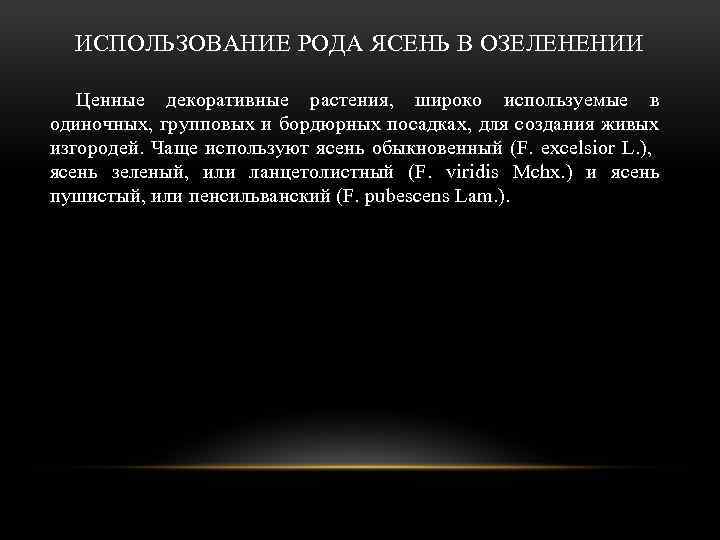 ИСПОЛЬЗОВАНИЕ РОДА ЯСЕНЬ В ОЗЕЛЕНЕНИИ

Ценные декоративные растения, широко используемые в одиночных, групповых и бордюрных посадках, для создания живых изгородей. Чаще используют ясень обыкновенный (F. excelsior L.), ясень зеленый, или ланцетолистный (F. viridis Mchx.) и ясень пушистый, или пенсильванский (F. pubescens Lam.).